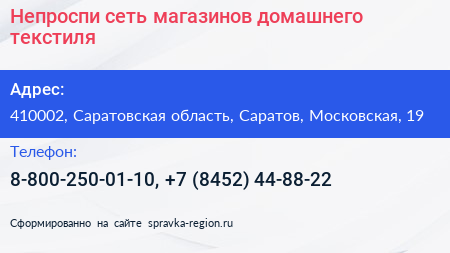 Непроспи сеть магазинов домашнего текстиля

Адрес:

410002, Саратовская область, Саратов, Московская, 19

Телефон:

8-800-250-01-10, +7 (8452) 44-88-22

Сформированно на сайте spravka-region.ru